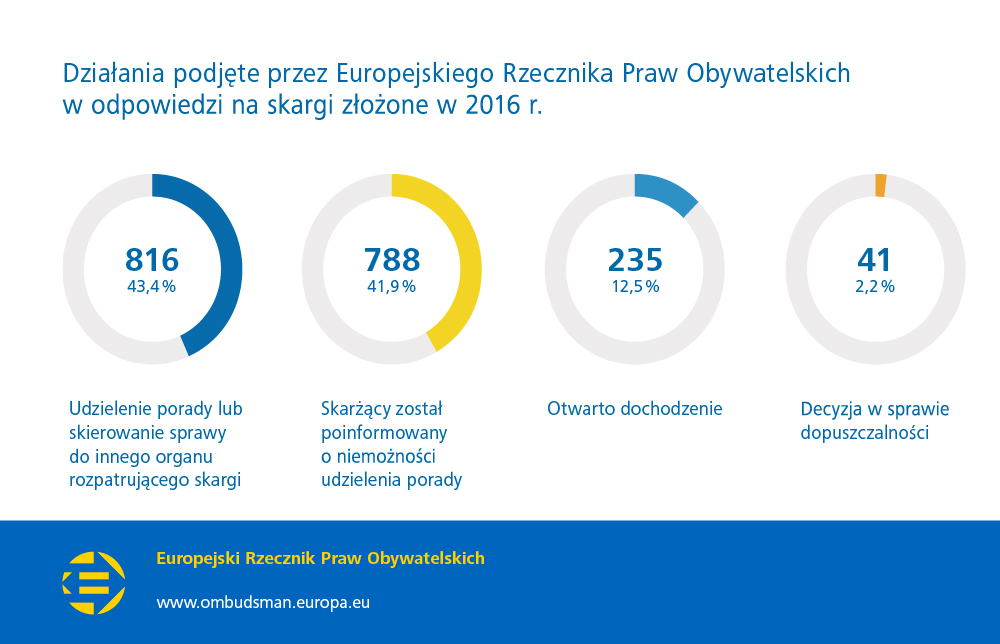 Działania podjęte przez Europejskiego Rzecznika Praw Obywatelskich w odpowiedzi na skargi złożone w 2016 r.

816
43,4 %

Udzielenie porady lub skierowanie sprawy do innego organu rozpatrującego skargi

788
41,9 %

Skarżący został poinformowany o niemożności udzielenia porady

235
12,5 %

Otwarto dochodzenie

41
2,2 %

Decyzja w sprawie dopuszczalności

Europejski Rzecznik Praw Obywatelskich

www.ombudsman.europa.eu